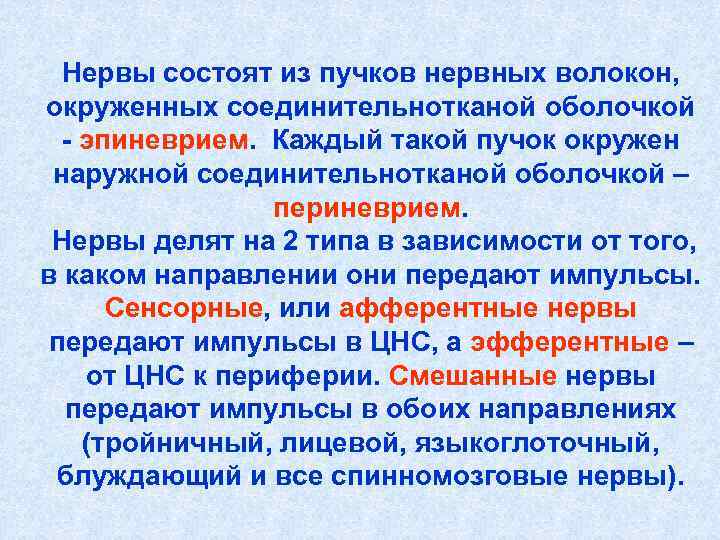 Нервы состоят из пучков нервных волокон, окруженных соединительнотканой оболочкой - эпиневрием. Каждый такой пучок окружен наружной соединительнотканой оболочкой – периневрием.

Нервы делят на 2 типа в зависимости от того, в каком направлении они передают импульсы. Сенсорные, или афферентные нервы передают импульсы в ЦНС, а эфферентные – от ЦНС к периферии. Смешанные нервы передают импульсы в обоих направлениях (тройничный, лицевой, языкоглоточный, блуждающий и все спинномозговые нервы).